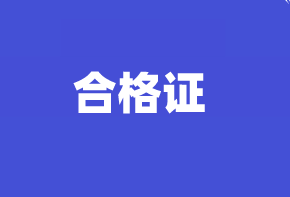 合格证